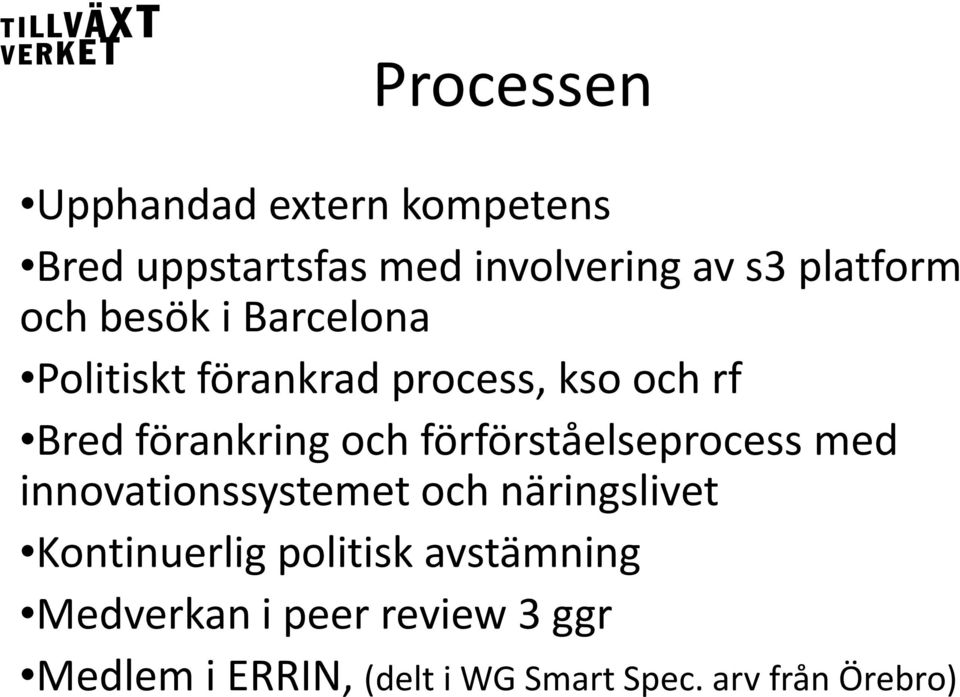 TILLVÄXT VERKET

Processen

•Upphandad extern kompetens

•Bred uppstartsfas med involvering av s3 platform och besök i Barcelona

•Politiskt förankrad process, kso och rf

•Bred förankring och förförståelseprocess med innovationssystemet och näringslivet

•Kontinuerlig politisk avstämning

•Medverkan i peer review 3 ggr

•Medlem i ERRIN, (delt i WG Smart Spec. arv från Örebro)